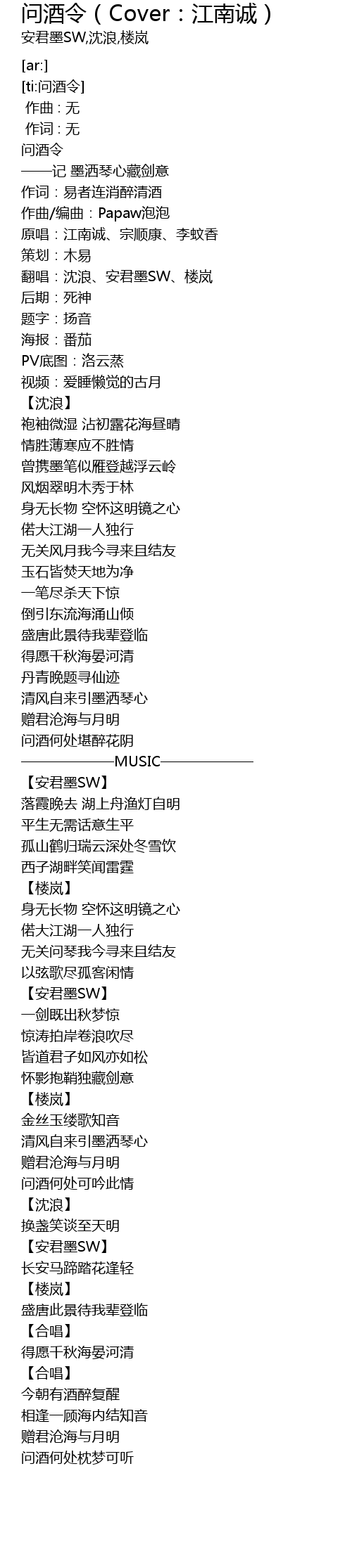 问酒令（Cover：江南诚）
安君墨SW,沈浪,楼岚

[ar:]
[ti:问酒令]
作曲 : 无
作词 : 无
问酒令
——记 墨洒琴心藏剑意
作词：易者连消醉清酒
作曲/编曲：Papaw泡泡
原唱：江南诚、宗顺康、李蚊香
策划：木易
翻唱：沈浪、安君墨SW、楼岚
后期：死神
题字：扬音
海报：番茄
PV底图：洛云蒸
视频：爱睡懒觉的古月
【沈浪】
袍袖微湿 沾初露花海昼晴
情胜薄寒应不胜情
曾携墨笔似雁登越浮云岭
风烟翠明木秀于林
身无长物 空怀这明镜之心
偌大江湖一人独行
无关风月我今寻来且结友
玉石皆焚天地为净
一笔尽杀天下惊
倒引东流海涌山倾
盛唐此景待我辈登临
得愿千秋海晏河清
丹青晚题寻仙迹
清风自来引墨洒琴心
赠君沧海与月明
问酒何处堪醉花阴
——————MUSIC——————
【安君墨SW】
落霞晚去 湖上舟渔灯自明
平生无需话意生平
孤山鹤归瑞云深处冬雪饮
西子湖畔笑闻雷霆
【楼岚】
身无长物 空怀这明镜之心
偌大江湖一人独行
无关问琴我今寻来且结友
以弦歌尽孤客闲情
【安君墨SW】
一剑既出秋梦惊
惊涛拍岸卷浪吹尽
皆道君子如风亦如松
怀影抱鞘独藏剑意
【楼岚】
金丝玉缕歌知音
清风自来引墨洒琴心
赠君沧海与月明
问酒何处可吟此情
【沈浪】
换盏笑谈至天明
【安君墨SW】
长安马蹄踏花逢轻
【楼岚】
盛唐此景待我辈登临
【合唱】
得愿千秋海晏河清
【合唱】
今朝有酒醉复醒
相逢一顾海内结知音
赠君沧海与月明
问酒何处枕梦可听